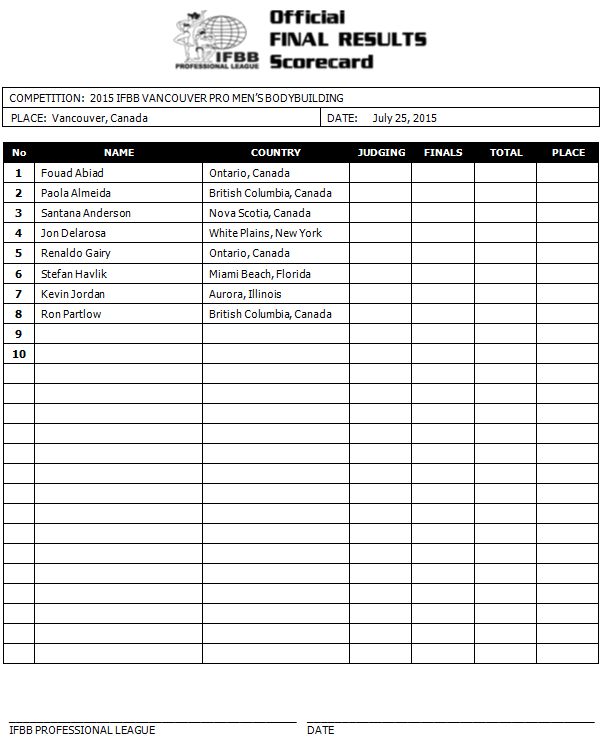 IFBB PROFESSIONAL LEAGUE

Official
FINAL RESULTS
Scorecard

COMPETITION: 2015 IFBB VANCOUVER PRO MEN'S BODYBUILDING

PLACE: Vancouver, Canada DATE: July 25, 2015

| No | NAME | COUNTRY | JUDGING | FINALS | TOTAL | PLACE |
|---|---|---|---|---|---|---|
| 1 | Fouad Abiad | Ontario, Canada | | | | |
| 2 | Paola Almeida | British Columbia, Canada | | | | |
| 3 | Santana Anderson | Nova Scotia, Canada | | | | |
| 4 | Jon Delarosa | White Plains, New York | | | | |
| 5 | Renaldo Gairy | Ontario, Canada | | | | |
| 6 | Stefan Havlik | Miami Beach, Florida | | | | |
| 7 | Kevin Jordan | Aurora, Illinois | | | | |
| 8 | Ron Partlow | British Columbia, Canada | | | | |
| 9 | | | | | | |
| 10 | | | | | | |

IFBB PROFESSIONAL LEAGUE

DATE